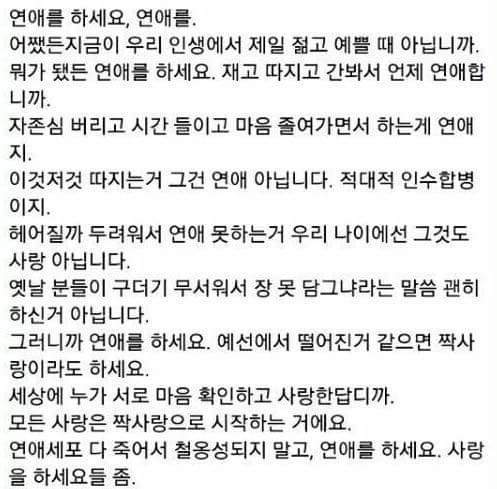 연애를 하세요, 연애를.
어쨌든지금이 우리 인생에서 제일 젊고 예쁠 때 아닙니까.
뭐가 됐든 연애를 하세요. 재고 따지고 간봐서 언제 연애합니까.
자존심 버리고 시간 들이고 마음 졸여가면서 하는게 연애지.
이것저것 따지는거 그건 연애 아닙니다. 적대적 인수합병이지.
헤어질까 두려워서 연애 못하는거 우리 나이에선 그것도 사랑 아닙니다.
옛날 분들이 구더기 무서워서 장 못 담그냐라는 말씀 괜히 하신거 아닙니다.
그러니까 연애를 하세요. 예선에서 떨어진거 같으면 짝사랑이라도 하세요.
세상에 누가 서로 마음 확인하고 사랑한답디까.
모든 사랑은 짝사랑으로 시작하는 거에요.
연애세포 다 죽어서 철옹성되지 말고, 연애를 하세요. 사랑을 하세요들 좀.